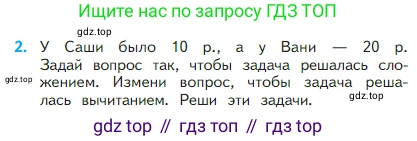 Ищите нас по запросу ГДЗ ТОП

gdz.top

2. У Саши было 10 р., а у Вани — 20 р. Задай вопрос так, чтобы задача решалась сложением. Измени вопрос, чтобы задача решалась вычитанием. Реши эти задачи.

gdz.top

gdz.top

gdz top // гдз топ // гдз top